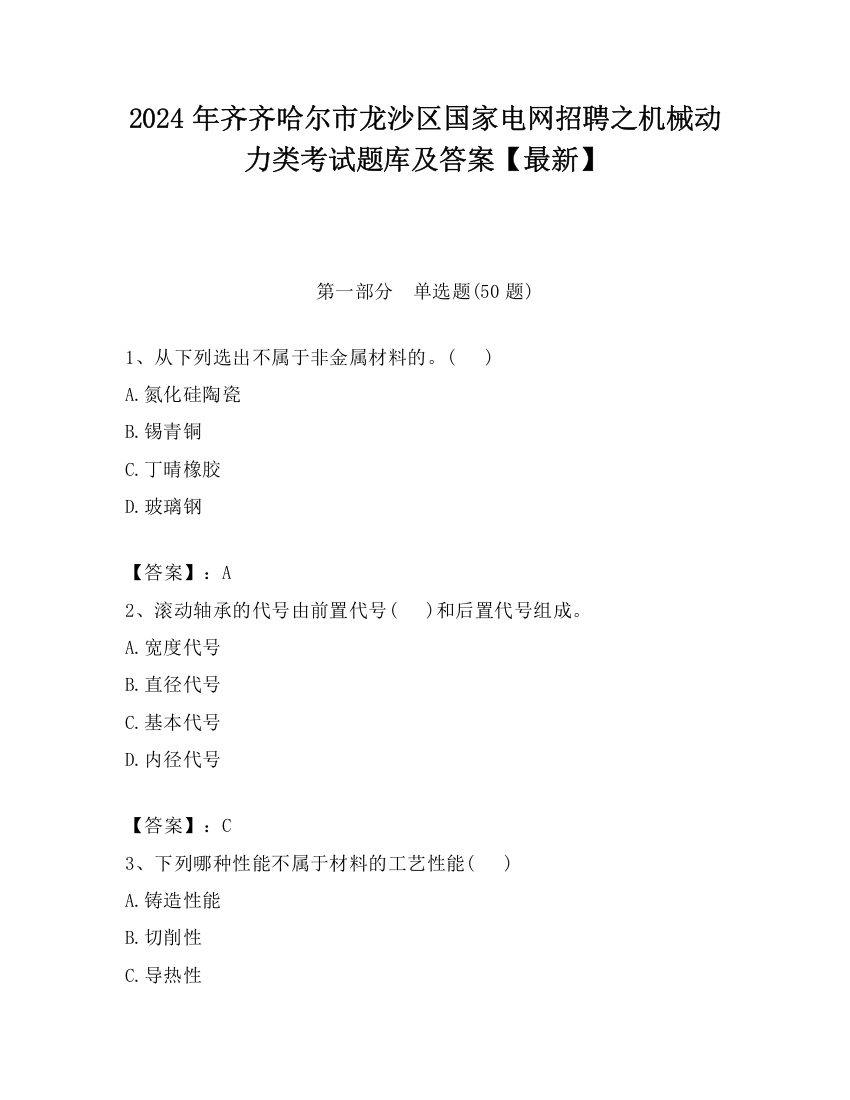 2024 年齐齐哈尔市龙沙区国家电网招聘之机械动力类考试题库及答案【最新】

第一部分　单选题(50 题)

1、从下列选出不属于非金属材料的。(　　)

A.氮化硅陶瓷

B.锡青铜

C.丁晴橡胶

D.玻璃钢

【答案】：A

2、滚动轴承的代号由前置代号(　　)和后置代号组成。

A.宽度代号

B.直径代号

C.基本代号

D.内径代号

【答案】：C

3、下列哪种性能不属于材料的工艺性能(　　)

A.铸造性能

B.切削性

C.导热性